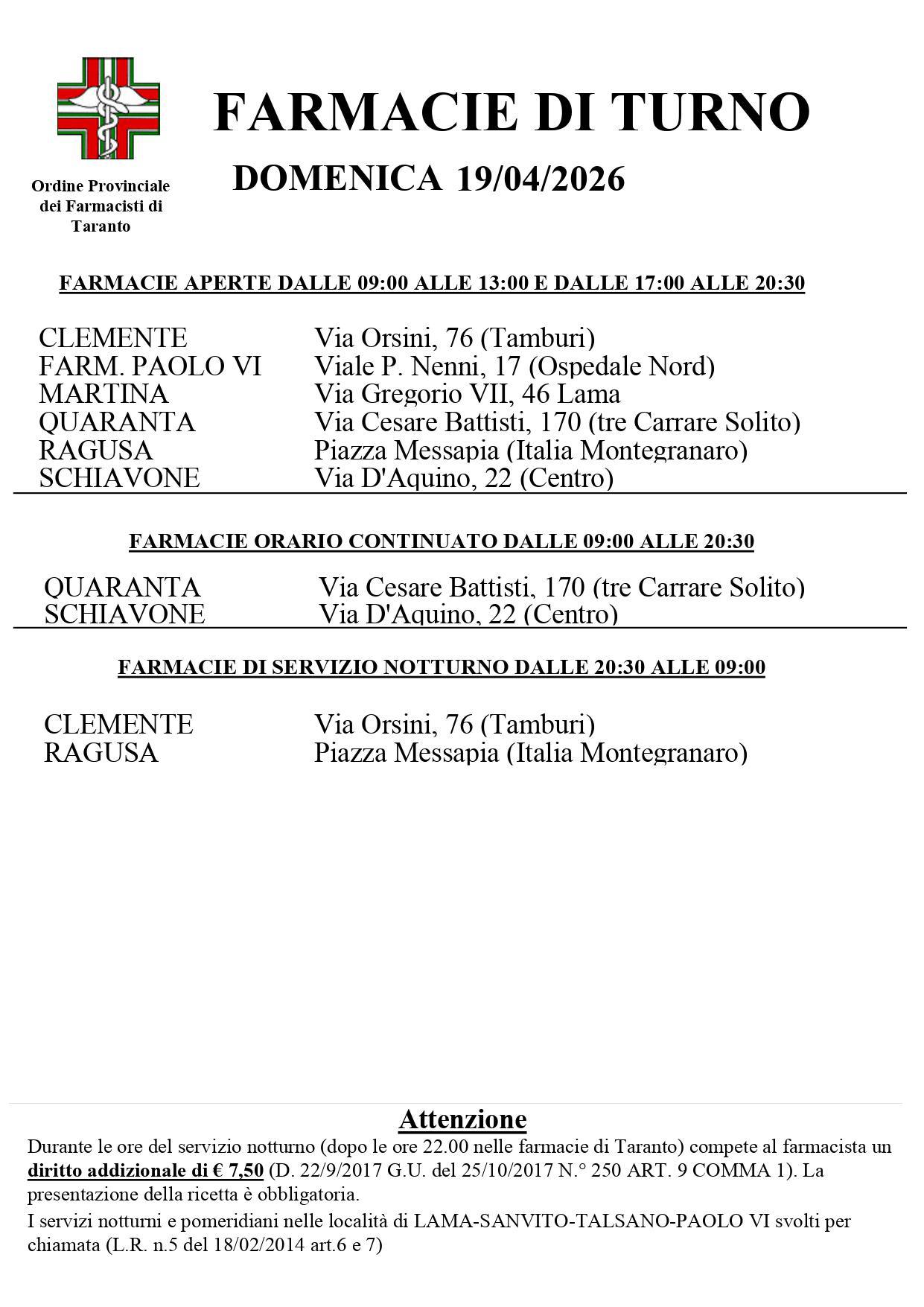 Ordine Provinciale dei Farmacisti di Taranto

FARMACIE DI TURNO

DOMENICA 19/04/2026

FARMACIE APERTE DALLE 09:00 ALLE 13:00 E DALLE 17:00 ALLE 20:30

| | |
|---|---|
| CLEMENTE | Via Orsini, 76 (Tamburi) |
| FARM. PAOLO VI | Viale P. Nenni, 17 (Ospedale Nord) |
| MARTINA | Via Gregorio VII, 46 Lama |
| QUARANTA | Via Cesare Battisti, 170 (tre Carrare Solito) |
| RAGUSA | Piazza Messapia (Italia Montegranaro) |
| SCHIAVONE | Via D'Aquino, 22 (Centro) |

FARMACIE ORARIO CONTINUATO DALLE 09:00 ALLE 20:30

| | |
|---|---|
| QUARANTA | Via Cesare Battisti, 170 (tre Carrare Solito) |
| SCHIAVONE | Via D'Aquino, 22 (Centro) |

FARMACIE DI SERVIZIO NOTTURNO DALLE 20:30 ALLE 09:00

| | |
|---|---|
| CLEMENTE | Via Orsini, 76 (Tamburi) |
| RAGUSA | Piazza Messapia (Italia Montegranaro) |

Attenzione

Durante le ore del servizio notturno (dopo le ore 22.00 nelle farmacie di Taranto) compete al farmacista un diritto addizionale di € 7,50 (D. 22/9/2017 G.U. del 25/10/2017 N.° 250 ART. 9 COMMA 1). La presentazione della ricetta è obbligatoria.

I servizi notturni e pomeridiani nelle località di LAMA-SANVITO-TALSANO-PAOLO VI svolti per chiamata (L.R. n.5 del 18/02/2014 art.6 e 7)